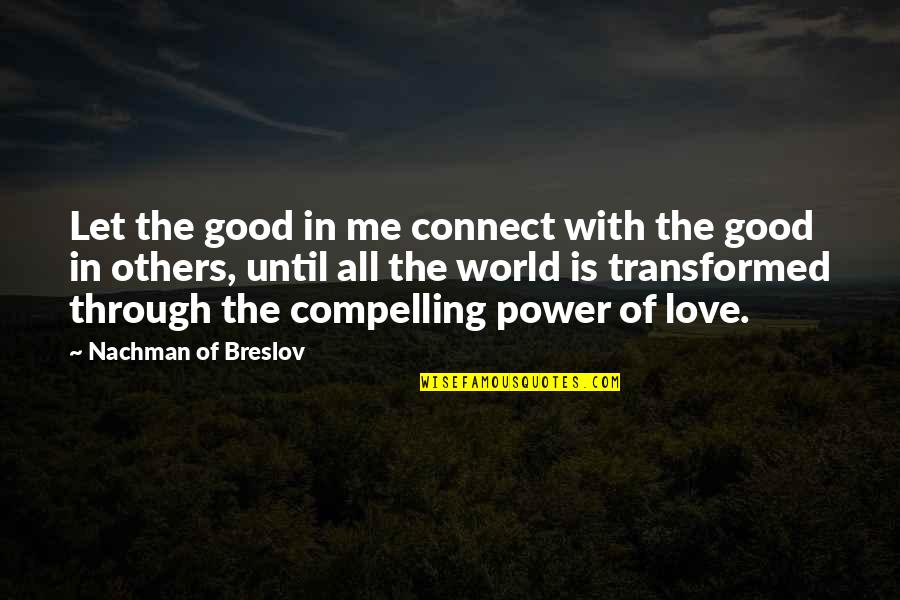 Let the good in me connect with the good in others, until all the world is transformed through the compelling power of love.

~ Nachman of Breslov

WISEFAMOUSQUOTES.COM